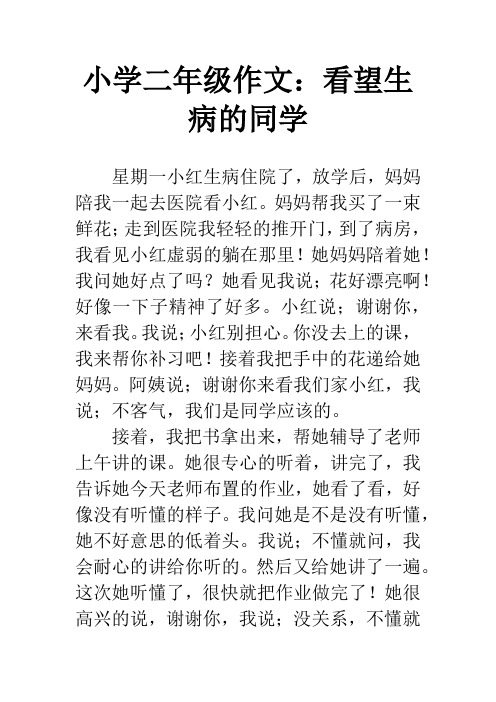 小学二年级作文：看望生病的同学

星期一小红生病住院了，放学后，妈妈陪我一起去医院看小红。妈妈帮我买了一束鲜花；走到医院我轻轻的推开门，到了病房，我看见小红虚弱的躺在那里！她妈妈陪着她！我问她好点了吗？她看见我说；花好漂亮啊！好像一下子精神了好多。小红说；谢谢你，来看我。我说；小红别担心。你没去上的课，我来帮你补习吧！接着我把手中的花递给她妈妈。阿姨说；谢谢你来看我们家小红，我说；不客气，我们是同学应该的。

接着，我把书拿出来，帮她辅导了老师上午讲的课。她很专心的听着，讲完了，我告诉她今天老师布置的作业，她看了看，好像没有听懂的样子。我问她是不是没有听懂，她不好意思的低着头。我说；不懂就问，我会耐心的讲给你听的。然后又给她讲了一遍。这次她听懂了，很快就把作业做完了！她很高兴的说，谢谢你，我说；没关系，不懂就